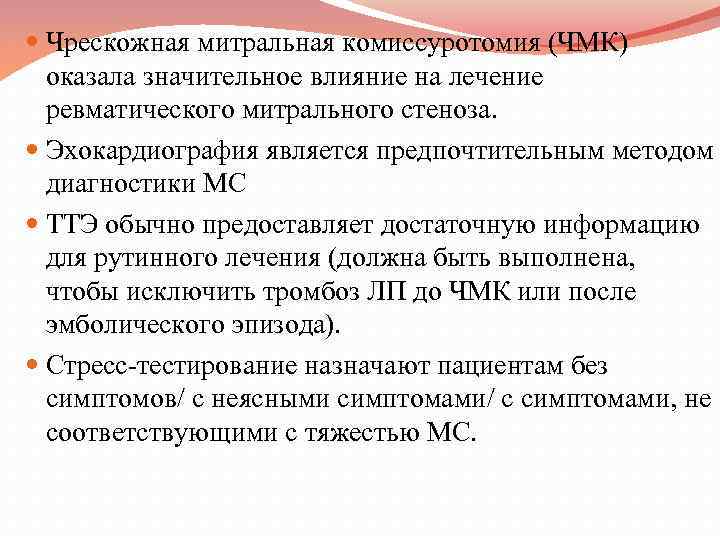 Чрескожная митральная комиссуротомия (ЧМК) оказала значительное влияние на лечение ревматического митрального стеноза.

Эхокардиография является предпочтительным методом диагностики МС

ТТЭ обычно предоставляет достаточную информацию для рутинного лечения (должна быть выполнена, чтобы исключить тромбоз ЛП до ЧМК или после эмболического эпизода).

Стресс-тестирование назначают пациентам без симптомов/ с неясными симптомами/ с симптомами, не соответствующими с тяжестью МС.